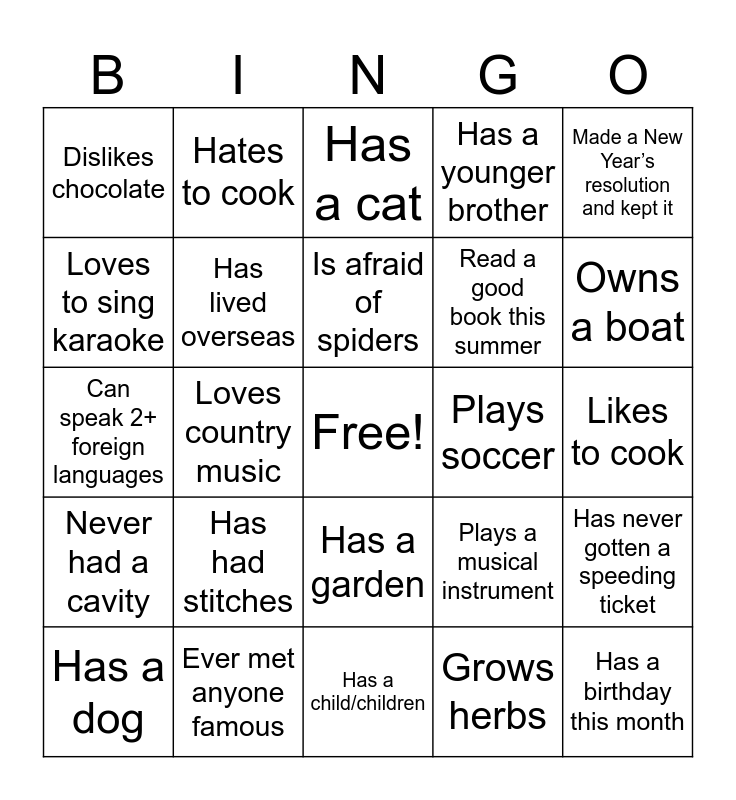 | B | I | N | G | O |
|---|---|---|---|---|
| Dislikes chocolate | Hates to cook | Has a cat | Has a younger brother | Made a New Year's resolution and kept it |
| Loves to sing karaoke | Has lived overseas | Is afraid of spiders | Read a good book this summer | Owns a boat |
| Can speak 2+ foreign languages | Loves country music | Free! | Plays soccer | Likes to cook |
| Never had a cavity | Has had stitches | Has a garden | Plays a musical instrument | Has never gotten a speeding ticket |
| Has a dog | Ever met anyone famous | Has a child/children | Grows herbs | Has a birthday this month |